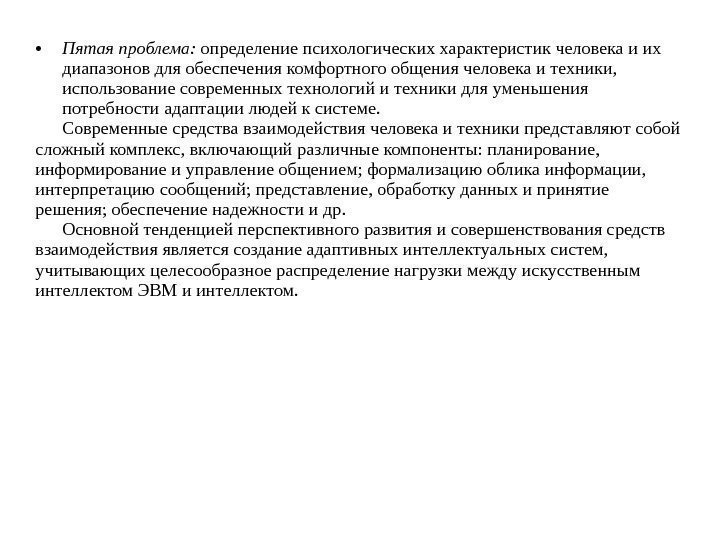 • Пятая проблема: определение психологических характеристик человека и их диапазонов для обеспечения комфортного общения человека и техники, использование современных технологий и техники для уменьшения потребности адаптации людей к системе.

Современные средства взаимодействия человека и техники представляют собой сложный комплекс, включающий различные компоненты: планирование, информирование и управление общением; формализацию облика информации, интерпретацию сообщений; представление, обработку данных и принятие решения; обеспечение надежности и др.

Основной тенденцией перспективного развития и совершенствования средств взаимодействия является создание адаптивных интеллектуальных систем, учитывающих целесообразное распределение нагрузки между искусственным интеллектом ЭВМ и интеллектом.